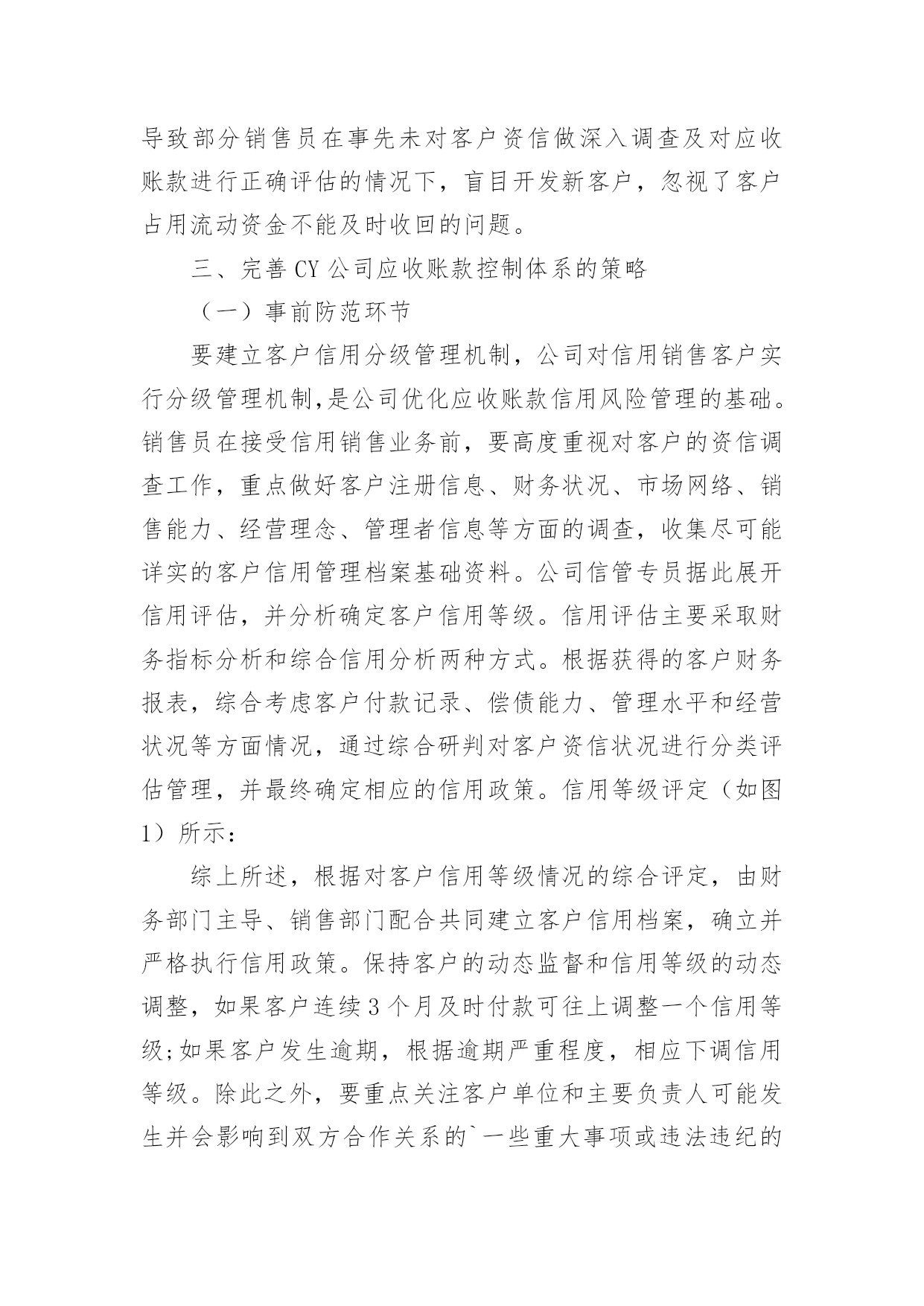 导致部分销售员在事先未对客户资信做深入调查及对应收账款进行正确评估的情况下，盲目开发新客户，忽视了客户占用流动资金不能及时收回的问题。

三、完善CY公司应收账款控制体系的策略

（一）事前防范环节

要建立客户信用分级管理机制，公司对信用销售客户实行分级管理机制,是公司优化应收账款信用风险管理的基础。销售员在接受信用销售业务前，要高度重视对客户的资信调查工作，重点做好客户注册信息、财务状况、市场网络、销售能力、经营理念、管理者信息等方面的调查，收集尽可能详实的客户信用管理档案基础资料。公司信管专员据此展开信用评估，并分析确定客户信用等级。信用评估主要采取财务指标分析和综合信用分析两种方式。根据获得的客户财务报表，综合考虑客户付款记录、偿债能力、管理水平和经营状况等方面情况，通过综合研判对客户资信状况进行分类评估管理，并最终确定相应的信用政策。信用等级评定（如图1）所示：

综上所述，根据对客户信用等级情况的综合评定，由财务部门主导、销售部门配合共同建立客户信用档案，确立并严格执行信用政策。保持客户的动态监督和信用等级的动态调整，如果客户连续3个月及时付款可往上调整一个信用等级;如果客户发生逾期，根据逾期严重程度，相应下调信用等级。除此之外，要重点关注客户单位和主要负责人可能发生并会影响到双方合作关系的`一些重大事项或违法违纪的